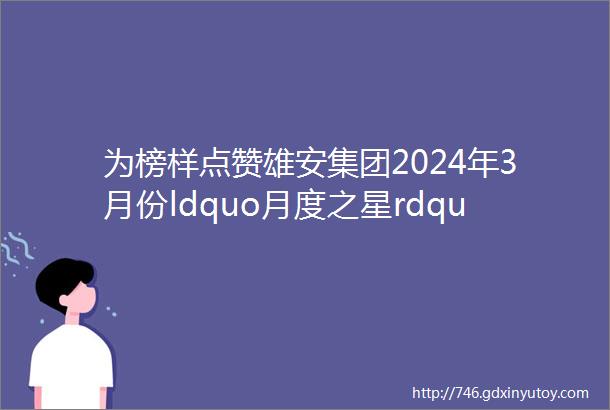 为榜样点赞雄安集团2024年3月份ldquo月度之星rdqu

http://746.gdxinyutoy.com